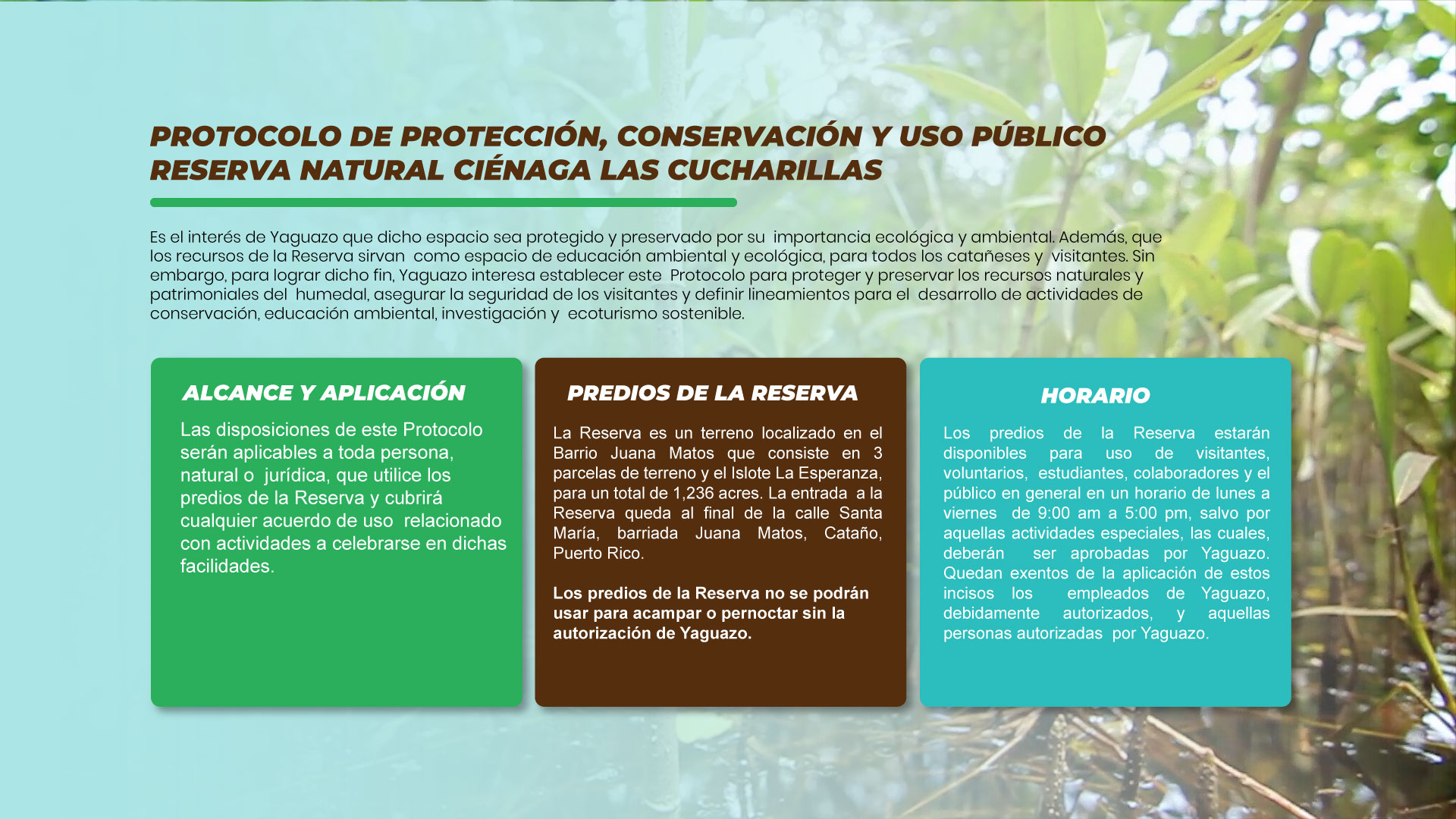 PROTOCOLO DE PROTECCIÓN, CONSERVACIÓN Y USO PÚBLICO
RESERVA NATURAL CIÉNAGA LAS CUCHARILLAS

Es el interés de Yaguazo que dicho espacio sea protegido y preservado por su importancia ecológica y ambiental. Además, que los recursos de la Reserva sirvan como espacio de educación ambiental y ecológica, para todos los catañeses y visitantes. Sin embargo, para lograr dicho fin, Yaguazo interesa establecer este Protocolo para proteger y preservar los recursos naturales y patrimoniales del humedal, asegurar la seguridad de los visitantes y definir lineamientos para el desarrollo de actividades de conservación, educación ambiental, investigación y ecoturismo sostenible.

ALCANCE Y APLICACIÓN

Las disposiciones de este Protocolo serán aplicables a toda persona, natural o jurídica, que utilice los predios de la Reserva y cubrirá cualquier acuerdo de uso relacionado con actividades a celebrarse en dichas facilidades.

PREDIOS DE LA RESERVA

La Reserva es un terreno localizado en el Barrio Juana Matos que consiste en 3 parcelas de terreno y el Islote La Esperanza, para un total de 1,236 acres. La entrada a la Reserva queda al final de la calle Santa María, barriada Juana Matos, Cataño, Puerto Rico.

Los predios de la Reserva no se podrán usar para acampar o pernoctar sin la autorización de Yaguazo.

HORARIO

Los predios de la Reserva estarán disponibles para uso de visitantes, voluntarios, estudiantes, colaboradores y el público en general en un horario de lunes a viernes de 9:00 am a 5:00 pm, salvo por aquellas actividades especiales, las cuales, deberán ser aprobadas por Yaguazo. Quedan exentos de la aplicación de estos incisos los empleados de Yaguazo, debidamente autorizados, y aquellas personas autorizadas por Yaguazo.